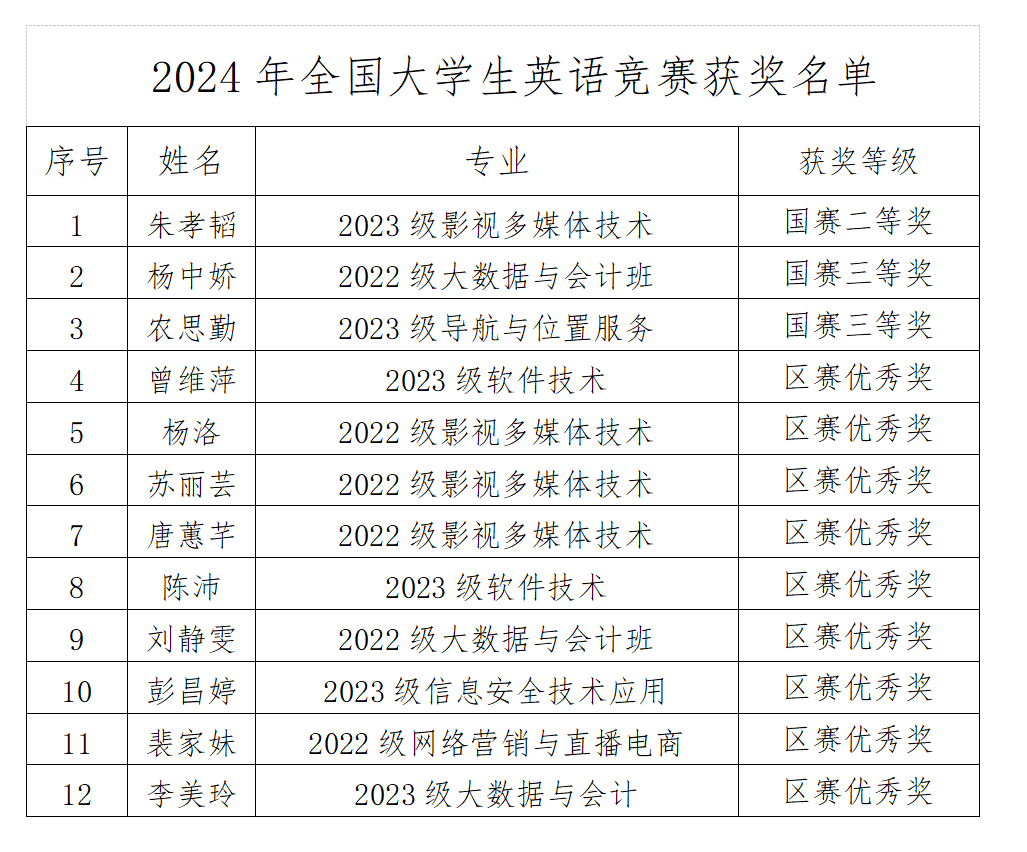 2024年全国大学生英语竞赛获奖名单

| 序号 | 姓名 | 专业 | 获奖等级 |
|---|---|---|---|
| 1 | 朱孝韬 | 2023级影视多媒体技术 | 国赛二等奖 |
| 2 | 杨中娇 | 2022级大数据与会计班 | 国赛三等奖 |
| 3 | 农思勤 | 2023级导航与位置服务 | 国赛三等奖 |
| 4 | 曾维萍 | 2023级软件技术 | 区赛优秀奖 |
| 5 | 杨洛 | 2022级影视多媒体技术 | 区赛优秀奖 |
| 6 | 苏丽芸 | 2022级影视多媒体技术 | 区赛优秀奖 |
| 7 | 唐蕙芊 | 2022级影视多媒体技术 | 区赛优秀奖 |
| 8 | 陈沛 | 2023级软件技术 | 区赛优秀奖 |
| 9 | 刘静雯 | 2022级大数据与会计班 | 区赛优秀奖 |
| 10 | 彭昌婷 | 2023级信息安全技术应用 | 区赛优秀奖 |
| 11 | 裴家妹 | 2022级网络营销与直播电商 | 区赛优秀奖 |
| 12 | 李美玲 | 2023级大数据与会计 | 区赛优秀奖 |